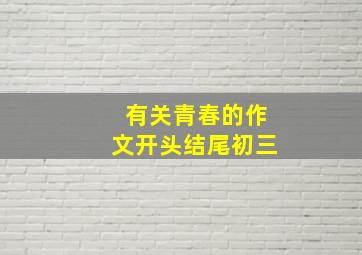 有关青春的作文开头结尾初三